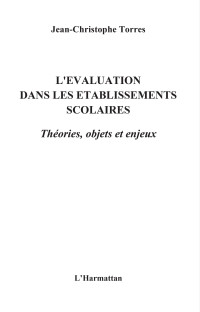 Jean-Christophe Torres

L'EVALUATION DANS LES ETABLISSEMENTS SCOLAIRES

Théories, objets et enjeux

L'Harmattan